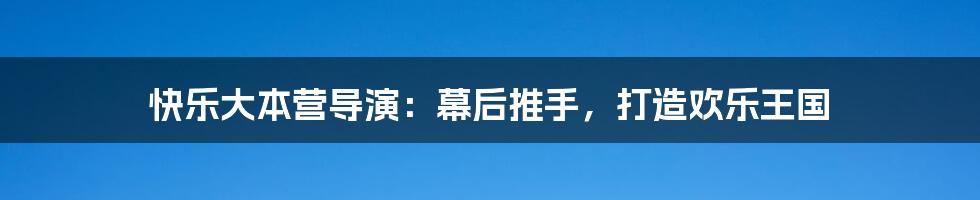 快乐大本营导演：幕后推手，打造欢乐王国